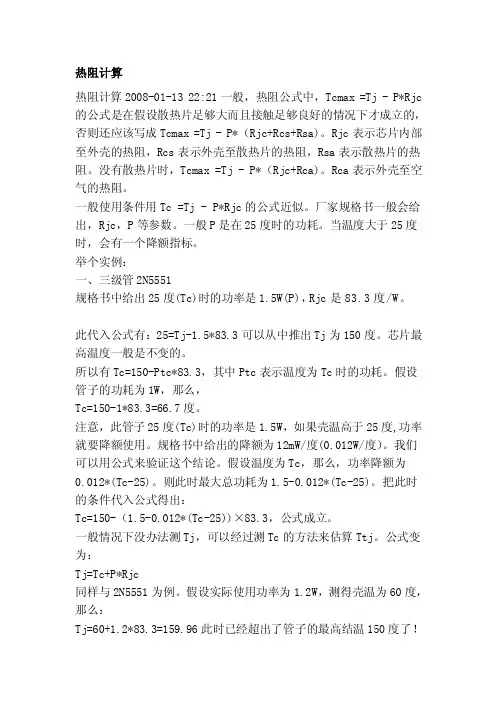 热阻计算

热阻计算 2008-01-13 22:21 一般，热阻公式中，Tcmax =Tj - P*Rjc 的公式是在假设散热片足够大而且接触足够良好的情况下才成立的，否则还应该写成 Tcmax =Tj - P*（Rjc+Rcs+Rsa）。Rjc 表示芯片内部至外壳的热阻，Rcs 表示外壳至散热片的热阻，Rsa 表示散热片的热阻。没有散热片时，Tcmax =Tj - P*（Rjc+Rca）。Rca 表示外壳至空气的热阻。
一般使用条件用 Tc =Tj - P*Rjc 的公式近似。厂家规格书一般会给出，Rjc，P 等参数。一般 P 是在 25 度时的功耗。当温度大于 25 度时，会有一个降额指标。
举个实例：
一、三级管 2N5551
规格书中给出 25 度(Tc)时的功率是 1.5W(P)，Rjc 是 83.3 度/W。

此代入公式有：25=Tj-1.5*83.3 可以从中推出 Tj 为 150 度。芯片最高温度一般是不变的。
所以有 Tc=150-Ptc*83.3，其中 Ptc 表示温度为 Tc 时的功耗。假设管子的功耗为 1W，那么，
Tc=150-1*83.3=66.7 度。
注意，此管子 25 度(Tc)时的功率是 1.5W，如果壳温高于 25 度,功率就要降额使用。规格书中给出的降额为 12mW/度(0.012W/度)。我们可以用公式来验证这个结论。假设温度为 Tc，那么，功率降额为 0.012*(Tc-25)。则此时最大总功耗为 1.5-0.012*(Tc-25)。把此时的条件代入公式得出：
Tc=150-（1.5-0.012*(Tc-25)）×83.3，公式成立。
一般情况下没办法测 Tj，可以经过测 Tc 的方法来估算 Ttj。公式变为：
Tj=Tc+P*Rjc
同样与 2N5551 为例。假设实际使用功率为 1.2W，测得壳温为 60 度，那么：
Tj=60+1.2*83.3=159.96 此时已经超出了管子的最高结温 150 度了！